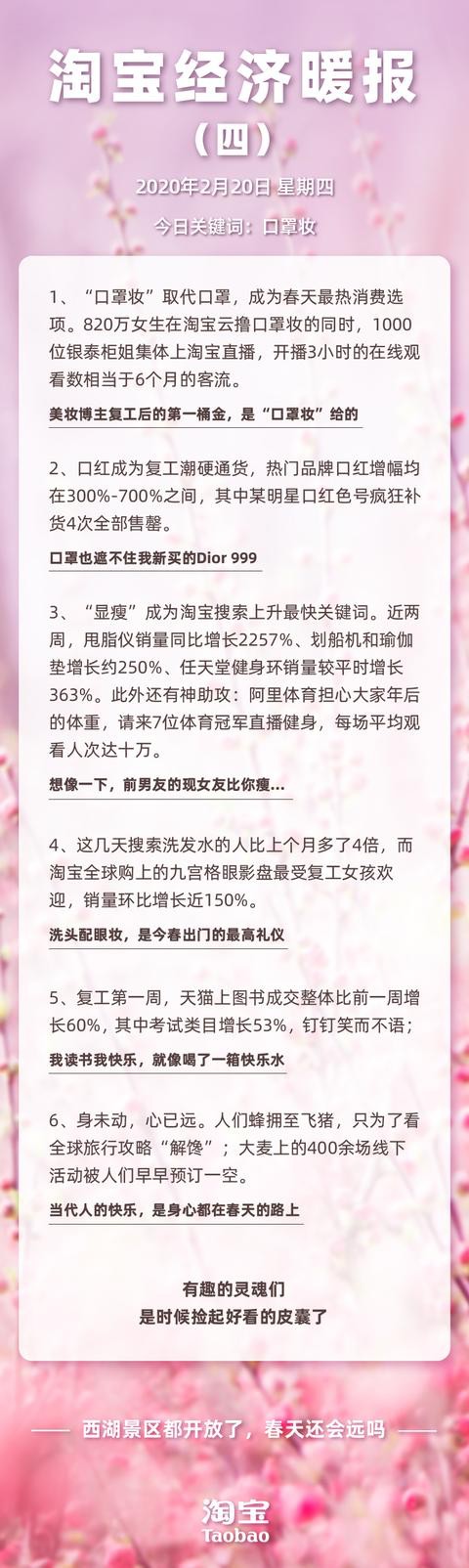 淘宝经济暖报
（四）

2020年2月20日 星期四

今日关键词：口罩妆

1、“口罩妆”取代口罩，成为春天最热消费选项。820万女生在淘宝云撸口罩妆的同时，1000位银泰柜姐集体上淘宝直播，开播3小时的在线观看数相当于6个月的客流。

美妆博主复工后的第一桶金，是“口罩妆”给的

2、口红成为复工潮硬通货，热门品牌口红增幅均在300%-700%之间，其中某明星口红色号疯狂补货4次全部售罄。

口罩也遮不住我新买的Dior 999

3、“显瘦”成为淘宝搜索上升最快关键词。近两周，甩脂仪销量同比增长2257%、划船机和瑜伽垫增长约250%、任天堂健身环销量较平时增长363%。此外还有神助攻：阿里体育担心大家年后的体重，请来7位体育冠军直播健身，每场平均观看人次达十万。

想像一下，前男友的现女友比你瘦...

4、这几天搜索洗发水的人比上个月多了4倍，而淘宝全球购上的九宫格眼影盘最受复工女孩欢迎，销量环比增长近150%。

洗头配眼妆，是今春出门的最高礼仪

5、复工第一周，天猫上图书成交整体比前一周增长60%，其中考试类目增长53%，钉钉笑而不语；

我读书我快乐，就像喝了一箱快乐水

6、身未动，心已远。人们蜂拥至飞猪，只为了看全球旅行攻略“解馋”；大麦上的400余场线下活动被人们早早预订一空。

当代人的快乐，是身心都在春天的路上

有趣的灵魂们
是时候捡起好看的皮囊了

西湖景区都开放了，春天还会远吗

淘宝
Taobao